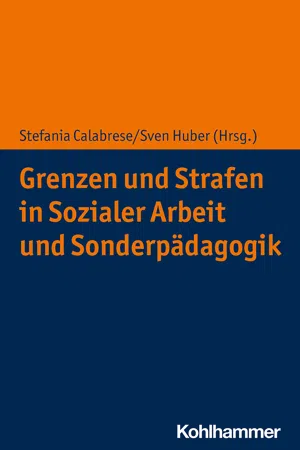 Stefania Calabrese/Sven Huber (Hrsg.)

Grenzen und Strafen in Sozialer Arbeit und Sonderpädagogik

Kohlhammer